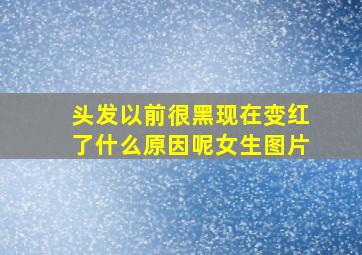 头发以前很黑现在变红了什么原因呢女生图片